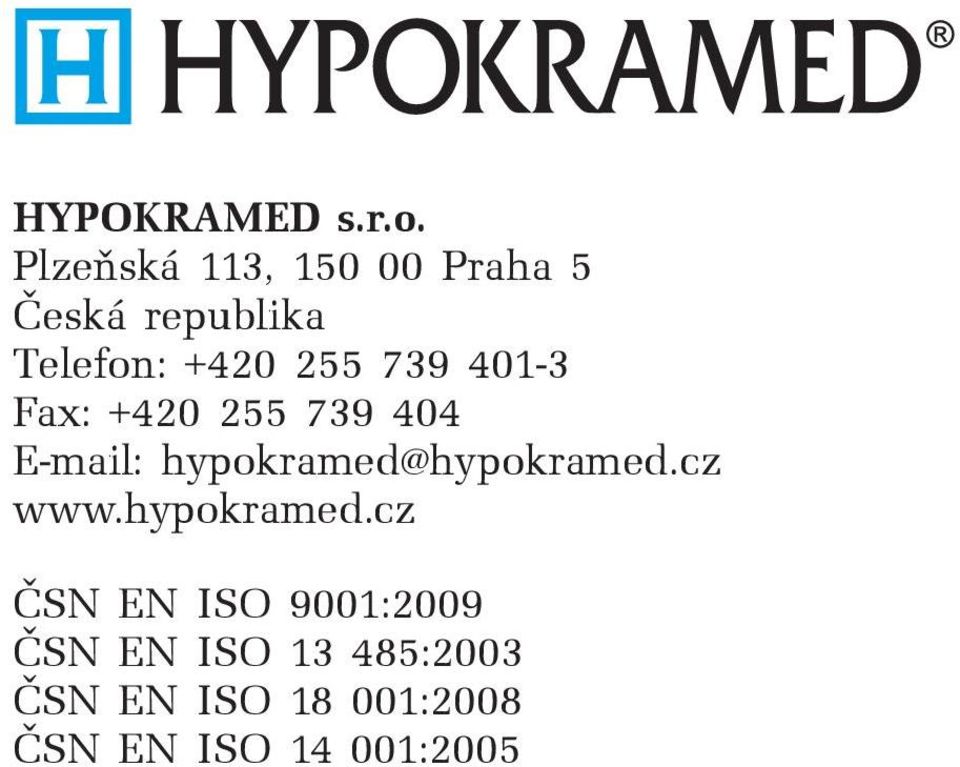 H HYPOKRAMED®

HYPOKRAMED s.r.o.
Plzeňská 113, 150 00 Praha 5
Česká republika
Telefon: +420 255 739 401-3
Fax: +420 255 739 404
E-mail: hypokramed@hypokramed.cz
www.hypokramed.cz

ČSN EN ISO 9001:2009
ČSN EN ISO 13 485:2003
ČSN EN ISO 18 001:2008
ČSN EN ISO 14 001:2005